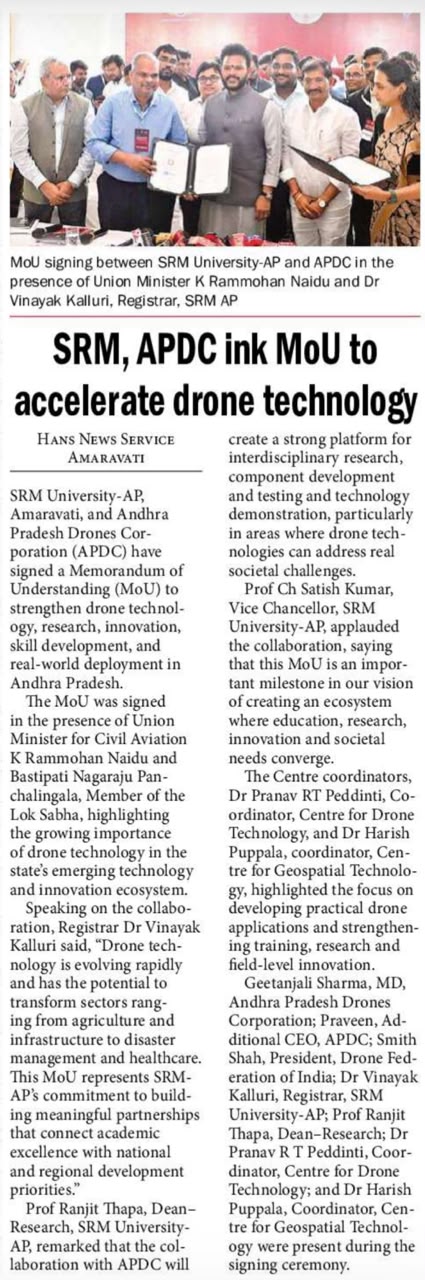 MoU signing between SRM University-AP and APDC in the presence of Union Minister K Rammohan Naidu and Dr Vinayak Kalluri, Registrar, SRM AP

SRM, APDC ink MoU to accelerate drone technology

HANS NEWS SERVICE
AMARAVATI

SRM University-AP, Amaravati, and Andhra Pradesh Drones Corporation (APDC) have signed a Memorandum of Understanding (MoU) to strengthen drone technology, research, innovation, skill development, and real-world deployment in Andhra Pradesh.

The MoU was signed in the presence of Union Minister for Civil Aviation K Rammohan Naidu and Bastipati Nagaraju Panchalingala, Member of the Lok Sabha, highlighting the growing importance of drone technology in the state's emerging technology and innovation ecosystem.

Speaking on the collaboration, Registrar Dr Vinayak Kalluri said, "Drone technology is evolving rapidly and has the potential to transform sectors ranging from agriculture and infrastructure to disaster management and healthcare. This MoU represents SRM-AP's commitment to building meaningful partnerships that connect academic excellence with national and regional development priorities."

Prof Ranjit Thapa, Dean–Research, SRM University-AP, remarked that the collaboration with APDC will create a strong platform for interdisciplinary research, component development and testing and technology demonstration, particularly in areas where drone technologies can address real societal challenges.

Prof Ch Satish Kumar, Vice Chancellor, SRM University-AP, applauded the collaboration, saying that this MoU is an important milestone in our vision of creating an ecosystem where education, research, innovation and societal needs converge.

The Centre coordinators, Dr Pranav RT Peddinti, Coordinator, Centre for Drone Technology, and Dr Harish Puppala, coordinator, Centre for Geospatial Technology, highlighted the focus on developing practical drone applications and strengthening training, research and field-level innovation.

Geetanjali Sharma, MD, Andhra Pradesh Drones Corporation; Praveen, Additional CEO, APDC; Smith Shah, President, Drone Federation of India; Dr Vinayak Kalluri, Registrar, SRM University-AP; Prof Ranjit Thapa, Dean–Research; Dr Pranav R T Peddinti, Coordinator, Centre for Drone Technology; and Dr Harish Puppala, Coordinator, Centre for Geospatial Technology were present during the signing ceremony.